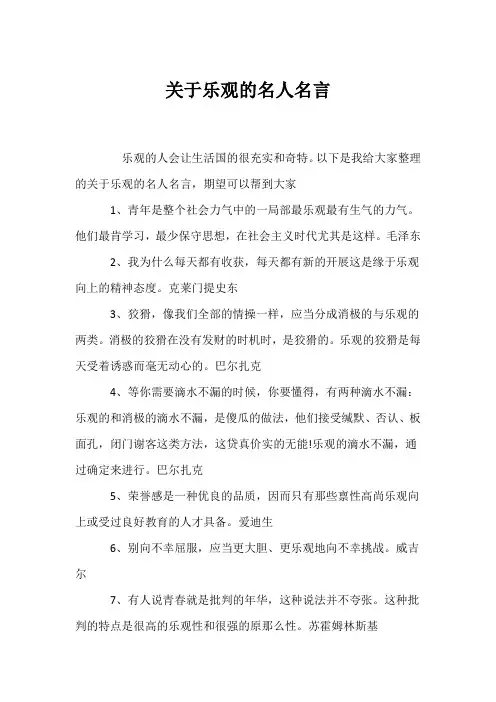 关于乐观的名人名言

乐观的人会让生活国的很充实和奇特。以下是我给大家整理的关于乐观的名人名言，期望可以帮到大家

1、青年是整个社会力气中的一局部最乐观最有生气的力气。他们最肯学习，最少保守思想，在社会主义时代尤其是这样。毛泽东

2、我为什么每天都有收获，每天都有新的开展这是缘于乐观向上的精神态度。克莱门提史东

3、狡猾，像我们全部的情操一样，应当分成消极的与乐观的两类。消极的狡猾在没有发财的时机时，是狡猾的。乐观的狡猾是每天受着诱惑而毫无动心的。巴尔扎克

4、等你需要滴水不漏的时候，你要懂得，有两种滴水不漏：乐观的和消极的滴水不漏，是傻瓜的做法，他们接受缄默、否认、板面孔，闭门谢客这类方法，这货真价实的无能!乐观的滴水不漏，通过确定来进行。巴尔扎克

5、荣誉感是一种优良的品质，因而只有那些禀性高尚乐观向上或受过良好教育的人才具备。爱迪生

6、别向不幸屈服，应当更大胆、更乐观地向不幸挑战。威吉尔

7、有人说青春就是批判的年华，这种说法并不夸张。这种批判的特点是很高的乐观性和很强的原那么性。苏霍姆林斯基